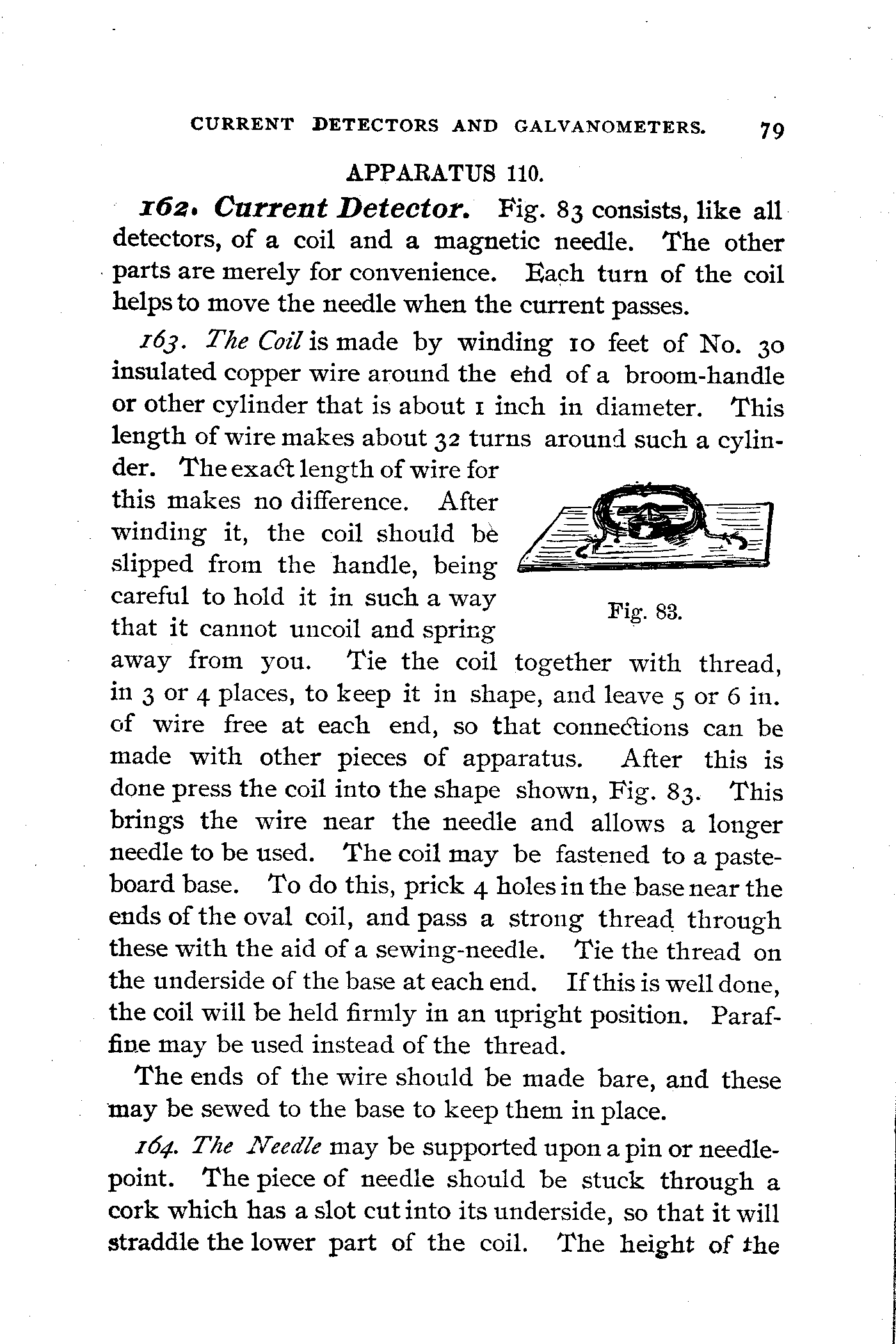 CURRENT DETECTORS AND GALVANOMETERS. 79

APPARATUS 110.

162. Current Detector. Fig. 83 consists, like all detectors, of a coil and a magnetic needle. The other parts are merely for convenience. Each turn of the coil helps to move the needle when the current passes.

163. The Coil is made by winding 10 feet of No. 30 insulated copper wire around the end of a broom-handle or other cylinder that is about 1 inch in diameter. This length of wire makes about 32 turns around such a cylinder. The exact length of wire for this makes no difference. After winding it, the coil should be slipped from the handle, being careful to hold it in such a way that it cannot uncoil and spring away from you. Tie the coil together with thread, in 3 or 4 places, to keep it in shape, and leave 5 or 6 in. of wire free at each end, so that connections can be made with other pieces of apparatus. After this is done press the coil into the shape shown, Fig. 83. This brings the wire near the needle and allows a longer needle to be used. The coil may be fastened to a pasteboard base. To do this, prick 4 holes in the base near the ends of the oval coil, and pass a strong thread through these with the aid of a sewing-needle. Tie the thread on the underside of the base at each end. If this is well done, the coil will be held firmly in an upright position. Paraffine may be used instead of the thread.

Fig. 83.

The ends of the wire should be made bare, and these may be sewed to the base to keep them in place.

164. The Needle may be supported upon a pin or needle-point. The piece of needle should be stuck through a cork which has a slot cut into its underside, so that it will straddle the lower part of the coil. The height of the